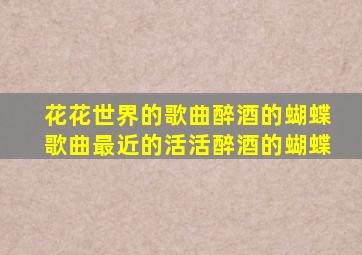 花花世界的歌曲醉酒的蝴蝶
歌曲最近的活活醉酒的蝴蝶